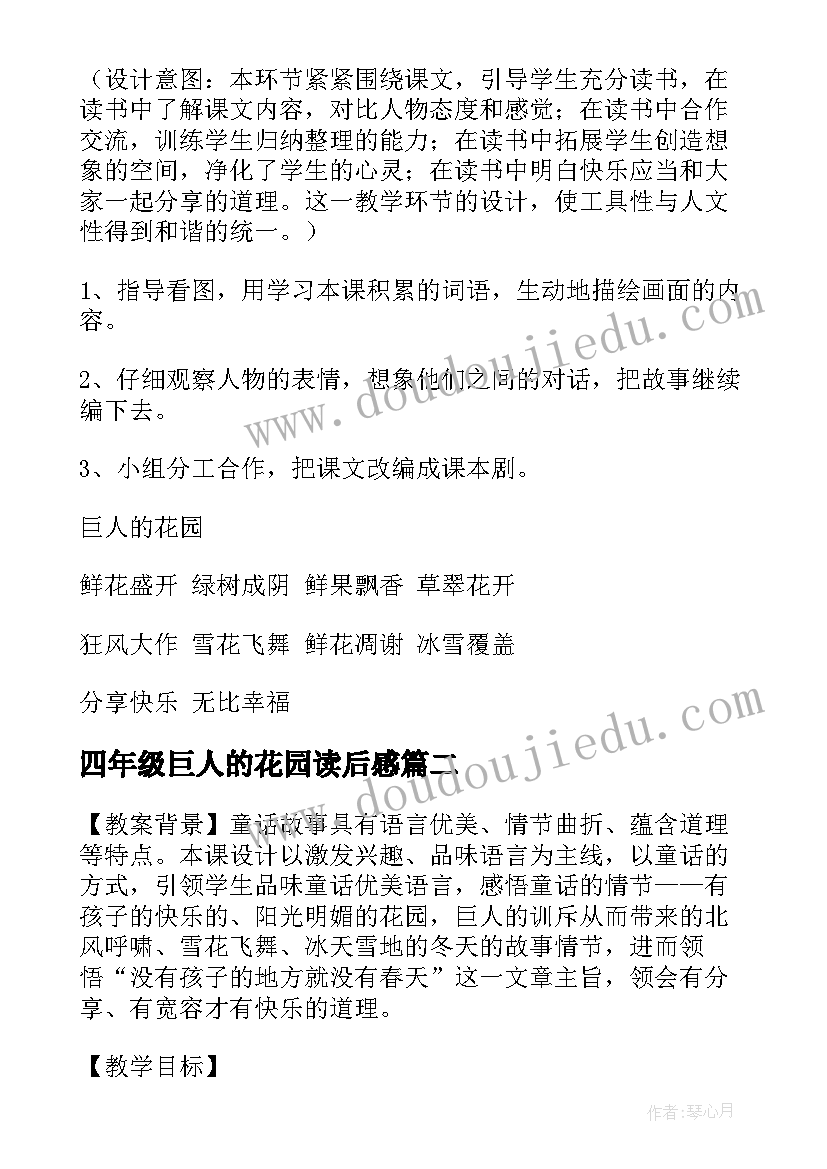 （设计意图：本环节紧紧围绕课文，引导学生充分读书，在读书中了解课文内容，对比人物态度和感觉；在读书中合作交流，训练学生归纳整理的能力；在读书中拓展学生创造想象的空间，净化了学生的心灵；在读书中明白快乐应当和大家一起分享的道理。这一教学环节的设计，使工具性与人文性得到和谐的统一。）

1、指导看图，用学习本课积累的词语，生动地描绘画面的内容。

2、仔细观察人物的表情，想象他们之间的对话，把故事继续编下去。

3、小组分工合作，把课文改编成课本剧。

巨人的花园

鲜花盛开 绿树成阴 鲜果飘香 草翠花开

狂风大作 雪花飞舞 鲜花凋谢 冰雪覆盖

分享快乐 无比幸福

四年级巨人的花园读后感篇二

【教案背景】童话故事具有语言优美、情节曲折、蕴含道理等特点。本课设计以激发兴趣、品味语言为主线，以童话的方式，引领学生品味童话优美语言，感悟童话的情节——有孩子的快乐的、阳光明媚的花园，巨人的训斥从而带来的北风呼啸、雪花飞舞、冰天雪地的冬天的故事情节，进而领悟“没有孩子的地方就没有春天”这一文章主旨，领会有分享、有宽容才有快乐的道理。

【教学目标】

www.doudoujiedu.com

www.doudoujiedu.com

作者：琴心月